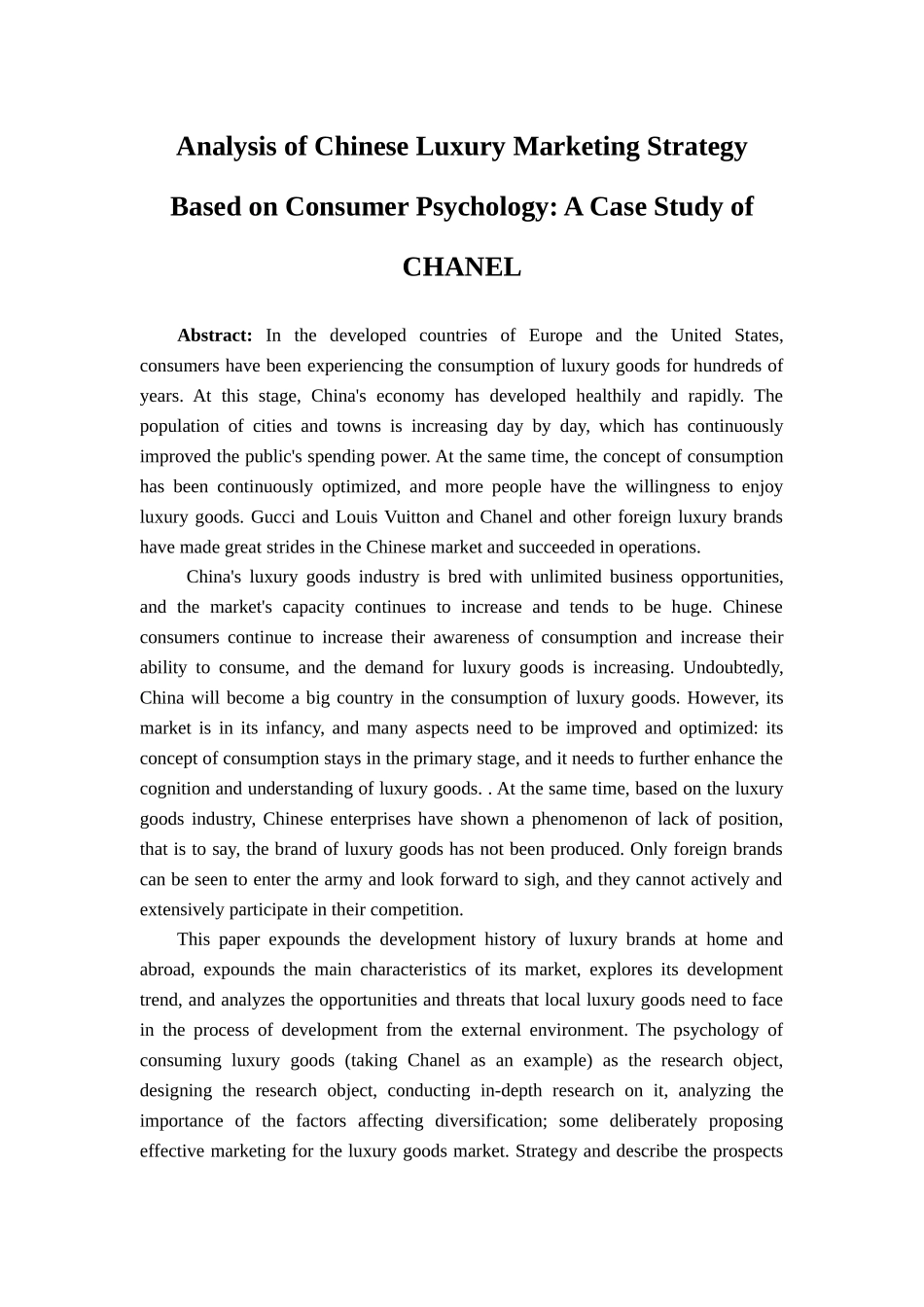 Analysis of Chinese Luxury Marketing Strategy Based on Consumer Psychology: A Case Study of CHANEL

Abstract: In the developed countries of Europe and the United States, consumers have been experiencing the consumption of luxury goods for hundreds of years. At this stage, China's economy has developed healthily and rapidly. The population of cities and towns is increasing day by day, which has continuously improved the public's spending power. At the same time, the concept of consumption has been continuously optimized, and more people have the willingness to enjoy luxury goods. Gucci and Louis Vuitton and Chanel and other foreign luxury brands have made great strides in the Chinese market and succeeded in operations.

China's luxury goods industry is bred with unlimited business opportunities, and the market's capacity continues to increase and tends to be huge. Chinese consumers continue to increase their awareness of consumption and increase their ability to consume, and the demand for luxury goods is increasing. Undoubtedly, China will become a big country in the consumption of luxury goods. However, its market is in its infancy, and many aspects need to be improved and optimized: its concept of consumption stays in the primary stage, and it needs to further enhance the cognition and understanding of luxury goods. . At the same time, based on the luxury goods industry, Chinese enterprises have shown a phenomenon of lack of position, that is to say, the brand of luxury goods has not been produced. Only foreign brands can be seen to enter the army and look forward to sigh, and they cannot actively and extensively participate in their competition.

This paper expounds the development history of luxury brands at home and abroad, expounds the main characteristics of its market, explores its development trend, and analyzes the opportunities and threats that local luxury goods need to face in the process of development from the external environment. The psychology of consuming luxury goods (taking Chanel as an example) as the research object, designing the research object, conducting in-depth research on it, analyzing the importance of the factors affecting diversification; some deliberately proposing effective marketing for the luxury goods market. Strategy and describe the prospects